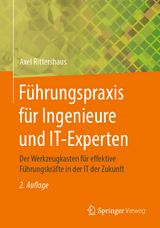 Axel Rittershaus

Führungspraxis für Ingenieure und IT-Experten

Der Werkzeugkasten für effektive Führungskräfte in der IT der Zukunft

2. Auflage

Springer Vieweg